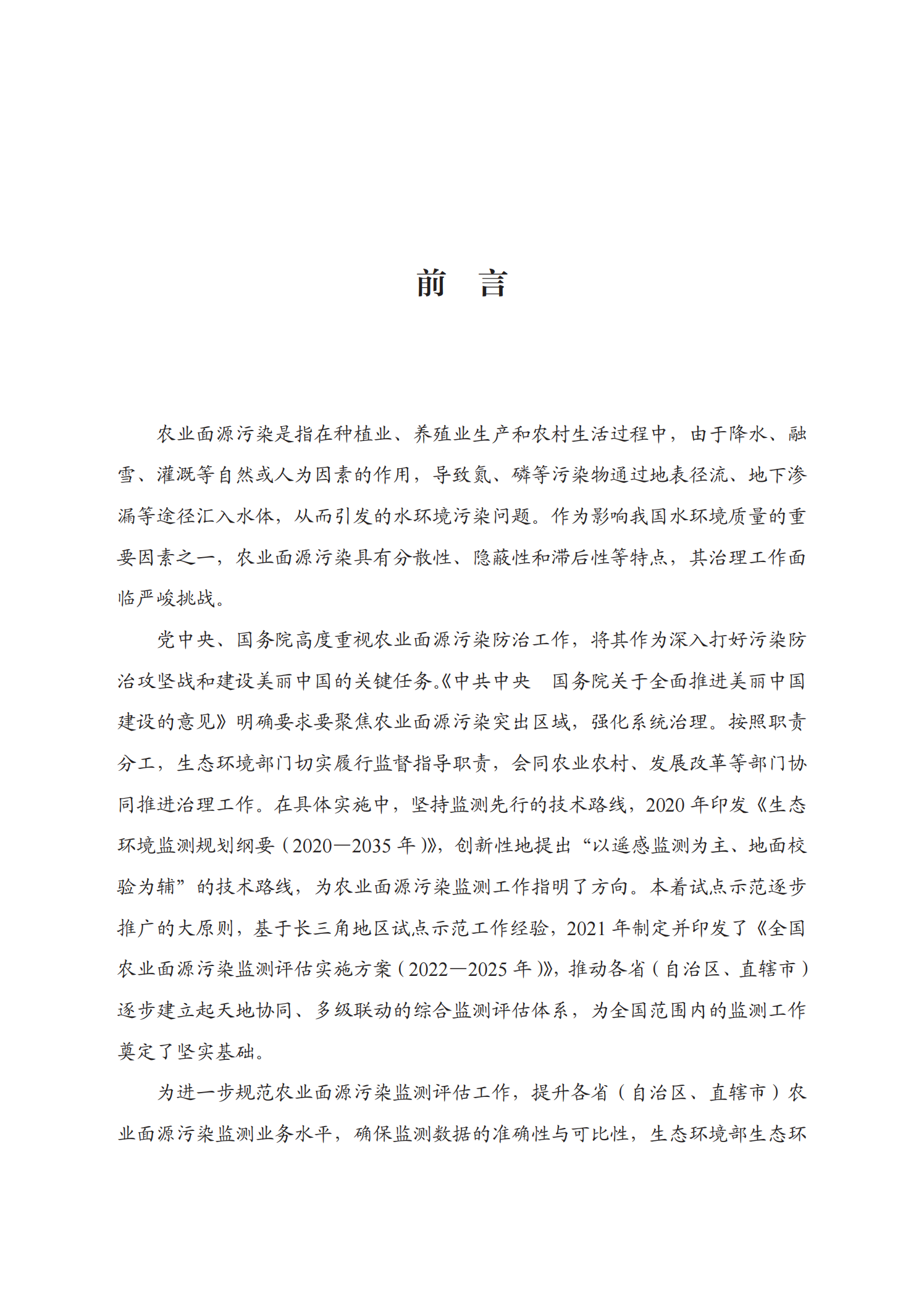 前　言

农业面源污染是指在种植业、养殖业生产和农村生活过程中，由于降水、融雪、灌溉等自然或人为因素的作用，导致氮、磷等污染物通过地表径流、地下渗漏等途径汇入水体，从而引发的水环境污染问题。作为影响我国水环境质量的重要因素之一，农业面源污染具有分散性、隐蔽性和滞后性等特点，其治理工作面临严峻挑战。

党中央、国务院高度重视农业面源污染防治工作，将其作为深入打好污染防治攻坚战和建设美丽中国的关键任务。《中共中央　国务院关于全面推进美丽中国建设的意见》明确要求要聚焦农业面源污染突出区域，强化系统治理。按照职责分工，生态环境部门切实履行监督指导职责，会同农业农村、发展改革等部门协同推进治理工作。在具体实施中，坚持监测先行的技术路线，2020 年印发《生态环境监测规划纲要（2020—2035 年）》，创新性地提出“以遥感监测为主、地面校验为辅”的技术路线，为农业面源污染监测工作指明了方向。本着试点示范逐步推广的大原则，基于长三角地区试点示范工作经验，2021 年制定并印发了《全国农业面源污染监测评估实施方案（2022—2025 年）》，推动各省（自治区、直辖市）逐步建立起天地协同、多级联动的综合监测评估体系，为全国范围内的监测工作奠定了坚实基础。

为进一步规范农业面源污染监测评估工作，提升各省（自治区、直辖市）农业面源污染监测业务水平，确保监测数据的准确性与可比性，生态环境部生态环